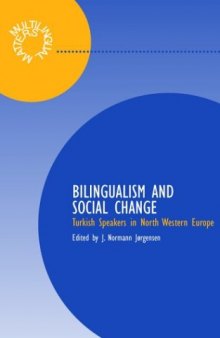 MULTILINGUAL MATTERS

BILINGUALISM AND SOCIAL CHANGE

Turkish Speakers in North Western Europe

Edited by J. Normann Jørgensen